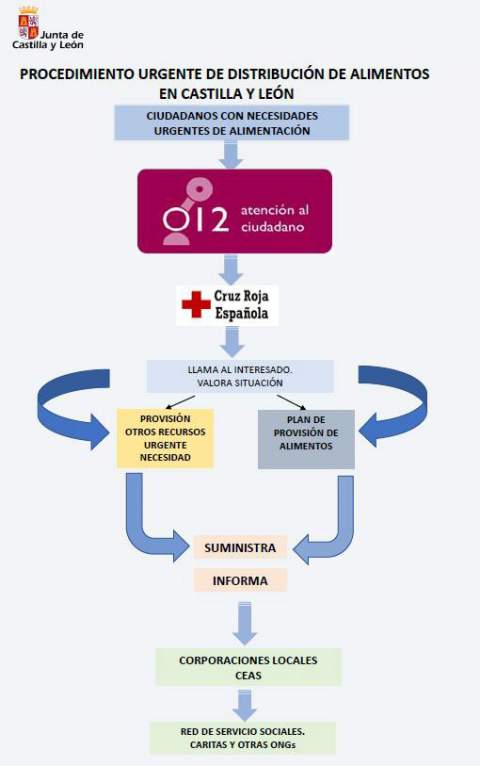 Junta de Castilla y León

PROCEDIMIENTO URGENTE DE DISTRIBUCIÓN DE ALIMENTOS EN CASTILLA Y LEÓN

CIUDADANOS CON NECESIDADES URGENTES DE ALIMENTACIÓN

012 atención al ciudadano

Cruz Roja Española

LLAMA AL INTERESADO. VALORA SITUACIÓN

PROVISIÓN OTROS RECURSOS URGENTE NECESIDAD

PLAN DE PROVISIÓN DE ALIMENTOS

SUMINISTRA

INFORMA

CORPORACIONES LOCALES CEAS

RED DE SERVICIO SOCIALES. CARITAS Y OTRAS ONGs